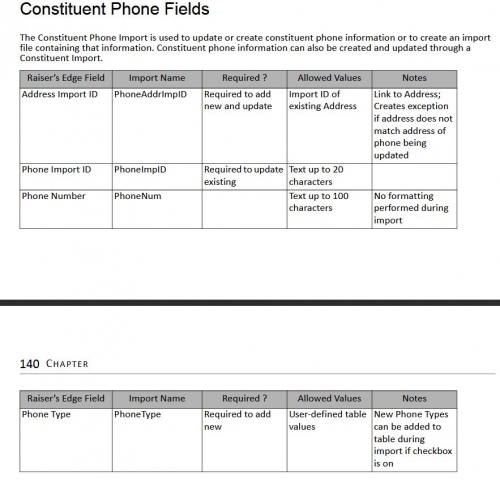 Constituent Phone Fields

The Constituent Phone Import is used to update or create constituent phone information or to create an import file containing that information. Constituent phone information can also be created and updated through a Constituent Import.

| Raiser's Edge Field | Import Name | Required ? | Allowed Values | Notes |
|---|---|---|---|---|
| Address Import ID | PhoneAddrImpID | Required to add new and update | Import ID of existing Address | Link to Address; Creates exception if address does not match address of phone being updated |
| Phone Import ID | PhoneImpID | Required to update existing | Text up to 20 characters | |
| Phone Number | PhoneNum | | Text up to 100 characters | No formatting performed during import |

140 CHAPTER

| Raiser's Edge Field | Import Name | Required ? | Allowed Values | Notes |
|---|---|---|---|---|
| Phone Type | PhoneType | Required to add new | User-defined table values | New Phone Types can be added to table during import if checkbox is on |